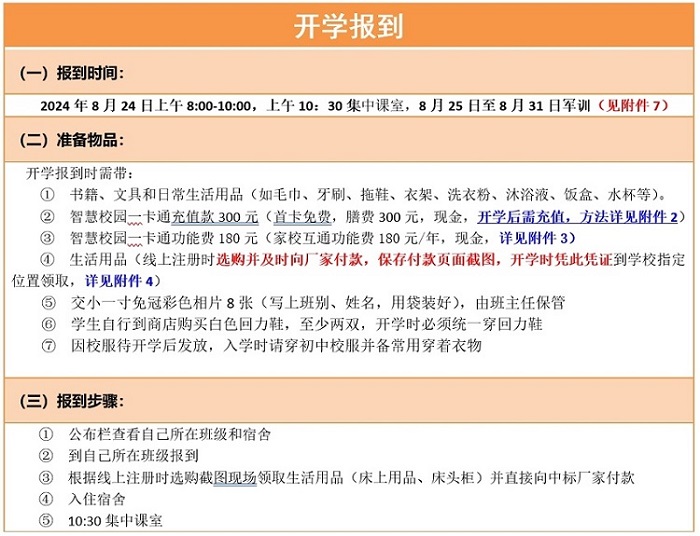 开学报到

（一）报到时间：

2024 年 8 月 24 日上午 8:00-10:00，上午 10：30 集中课室，8 月 25 日至 8 月 31 日军训（见附件 7）

（二）准备物品：

开学报到时需带：
① 书籍、文具和日常生活用品（如毛巾、牙刷、拖鞋、衣架、洗衣粉、沐浴液、饭盒、水杯等）。
② 智慧校园一卡通充值款 300 元（首卡免费，膳费 300 元，现金，开学后需充值，方法详见附件 2）
③ 智慧校园一卡通功能费 180 元（家校互通功能费 180 元/年，现金，详见附件 3）
④ 生活用品（线上注册时选购并及时向厂家付款，保存付款页面截图，开学时凭此凭证到学校指定位置领取，详见附件 4）
⑤ 交小一寸免冠彩色相片 8 张（写上班别、姓名，用袋装好），由班主任保管
⑥ 学生自行到商店购买白色回力鞋，至少两双，开学时必须统一穿回力鞋
⑦ 因校服待开学后发放，入学时请穿初中校服并备常用穿着衣物

（三）报到步骤：

① 公布栏查看自己所在班级和宿舍
② 到自己所在班级报到
③ 根据线上注册时选购截图现场领取生活用品（床上用品、床头柜）并直接向中标厂家付款
④ 入住宿舍
⑤ 10:30 集中课室